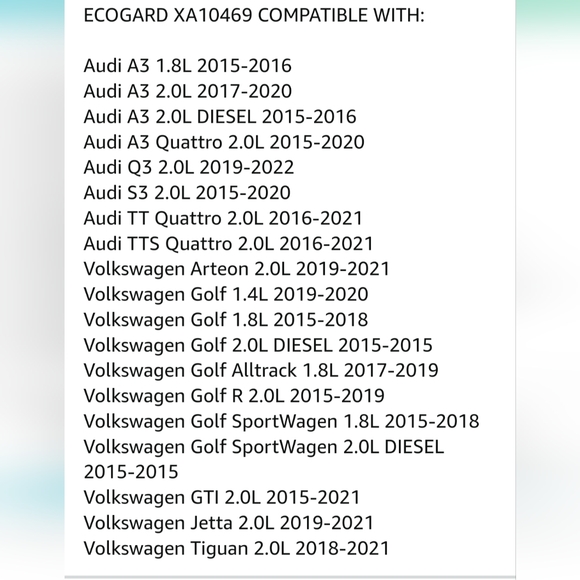 ECOGARD XA10469 COMPATIBLE WITH:

Audi A3 1.8L 2015-2016
Audi A3 2.0L 2017-2020
Audi A3 2.0L DIESEL 2015-2016
Audi A3 Quattro 2.0L 2015-2020
Audi Q3 2.0L 2019-2022
Audi S3 2.0L 2015-2020
Audi TT Quattro 2.0L 2016-2021
Audi TTS Quattro 2.0L 2016-2021
Volkswagen Arteon 2.0L 2019-2021
Volkswagen Golf 1.4L 2019-2020
Volkswagen Golf 1.8L 2015-2018
Volkswagen Golf 2.0L DIESEL 2015-2015
Volkswagen Golf Alltrack 1.8L 2017-2019
Volkswagen Golf R 2.0L 2015-2019
Volkswagen Golf SportWagen 1.8L 2015-2018
Volkswagen Golf SportWagen 2.0L DIESEL 2015-2015
Volkswagen GTI 2.0L 2015-2021
Volkswagen Jetta 2.0L 2019-2021
Volkswagen Tiguan 2.0L 2018-2021